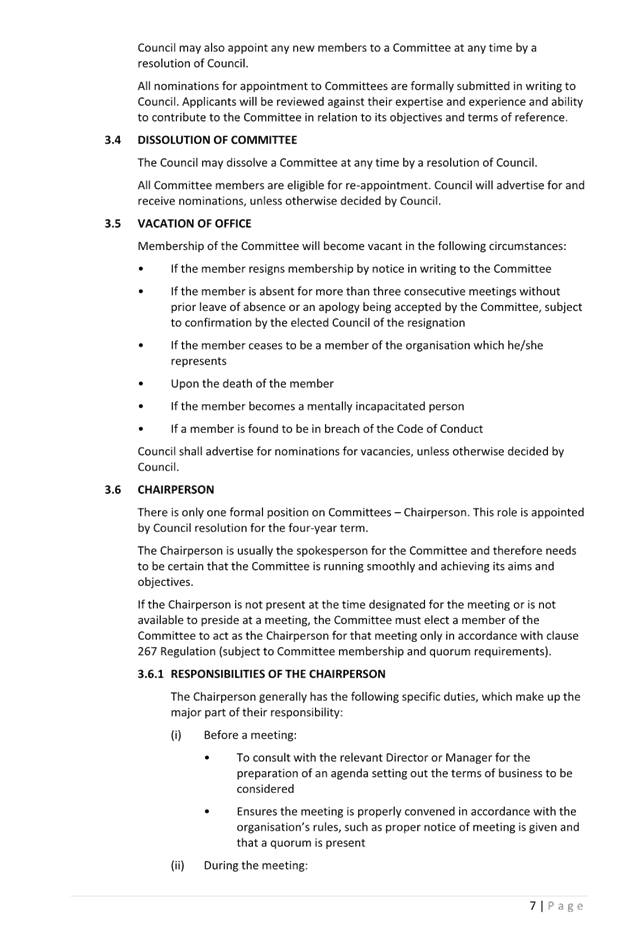 Council may also appoint any new members to a Committee at any time by a resolution of Council.

All nominations for appointment to Committees are formally submitted in writing to Council. Applicants will be reviewed against their expertise and experience and ability to contribute to the Committee in relation to its objectives and terms of reference.

3.4 DISSOLUTION OF COMMITTEE

The Council may dissolve a Committee at any time by a resolution of Council.

All Committee members are eligible for re-appointment. Council will advertise for and receive nominations, unless otherwise decided by Council.

3.5 VACATION OF OFFICE

Membership of the Committee will become vacant in the following circumstances:

• If the member resigns membership by notice in writing to the Committee

• If the member is absent for more than three consecutive meetings without prior leave of absence or an apology being accepted by the Committee, subject to confirmation by the elected Council of the resignation

• If the member ceases to be a member of the organisation which he/she represents

• Upon the death of the member

• If the member becomes a mentally incapacitated person

• If a member is found to be in breach of the Code of Conduct

Council shall advertise for nominations for vacancies, unless otherwise decided by Council.

3.6 CHAIRPERSON

There is only one formal position on Committees – Chairperson. This role is appointed by Council resolution for the four-year term.

The Chairperson is usually the spokesperson for the Committee and therefore needs to be certain that the Committee is running smoothly and achieving its aims and objectives.

If the Chairperson is not present at the time designated for the meeting or is not available to preside at a meeting, the Committee must elect a member of the Committee to act as the Chairperson for that meeting only in accordance with clause 267 Regulation (subject to Committee membership and quorum requirements).

3.6.1 RESPONSIBILITIES OF THE CHAIRPERSON

The Chairperson generally has the following specific duties, which make up the major part of their responsibility:

(i) Before a meeting:

• To consult with the relevant Director or Manager for the preparation of an agenda setting out the terms of business to be considered

• Ensures the meeting is properly convened in accordance with the organisation's rules, such as proper notice of meeting is given and that a quorum is present

(ii) During the meeting:

7 | Page